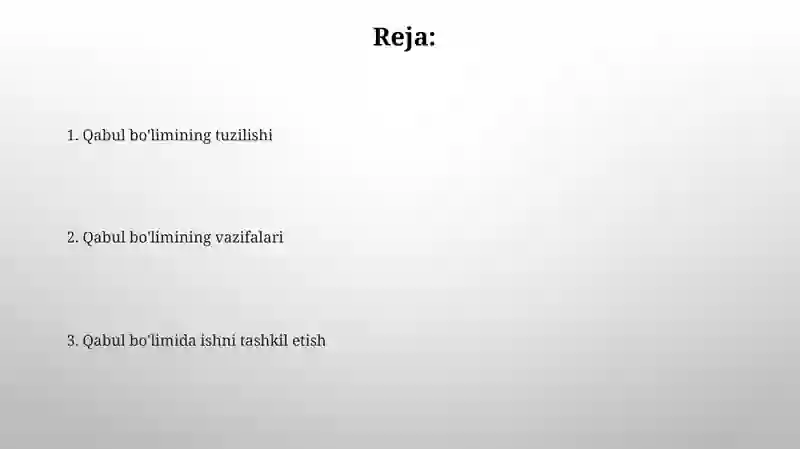 Reja:

1. Qabul bo'limining tuzilishi

2. Qabul bo'limining vazifalari

3. Qabul bo'limida ishni tashkil etish